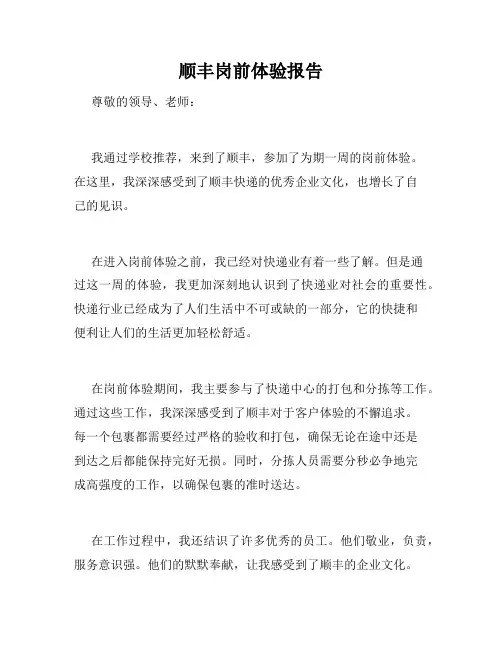 顺丰岗前体验报告

尊敬的领导、老师：

我通过学校推荐，来到了顺丰，参加了为期一周的岗前体验。在这里，我深深感受到了顺丰快递的优秀企业文化，也增长了自己的见识。

在进入岗前体验之前，我已经对快递业有着一些了解。但是通过这一周的体验，我更加深刻地认识到了快递业对社会的重要性。快递行业已经成为了人们生活中不可或缺的一部分，它的快捷和便利让人们的生活更加轻松舒适。

在岗前体验期间，我主要参与了快递中心的打包和分拣等工作。通过这些工作，我深深感受到了顺丰对于客户体验的不懈追求。每一个包裹都需要经过严格的验收和打包，确保无论在途中还是到达之后都能保持完好无损。同时，分拣人员需要分秒必争地完成高强度的工作，以确保包裹的准时送达。

在工作过程中，我还结识了许多优秀的员工。他们敬业，负责，服务意识强。他们的默默奉献，让我感受到了顺丰的企业文化。